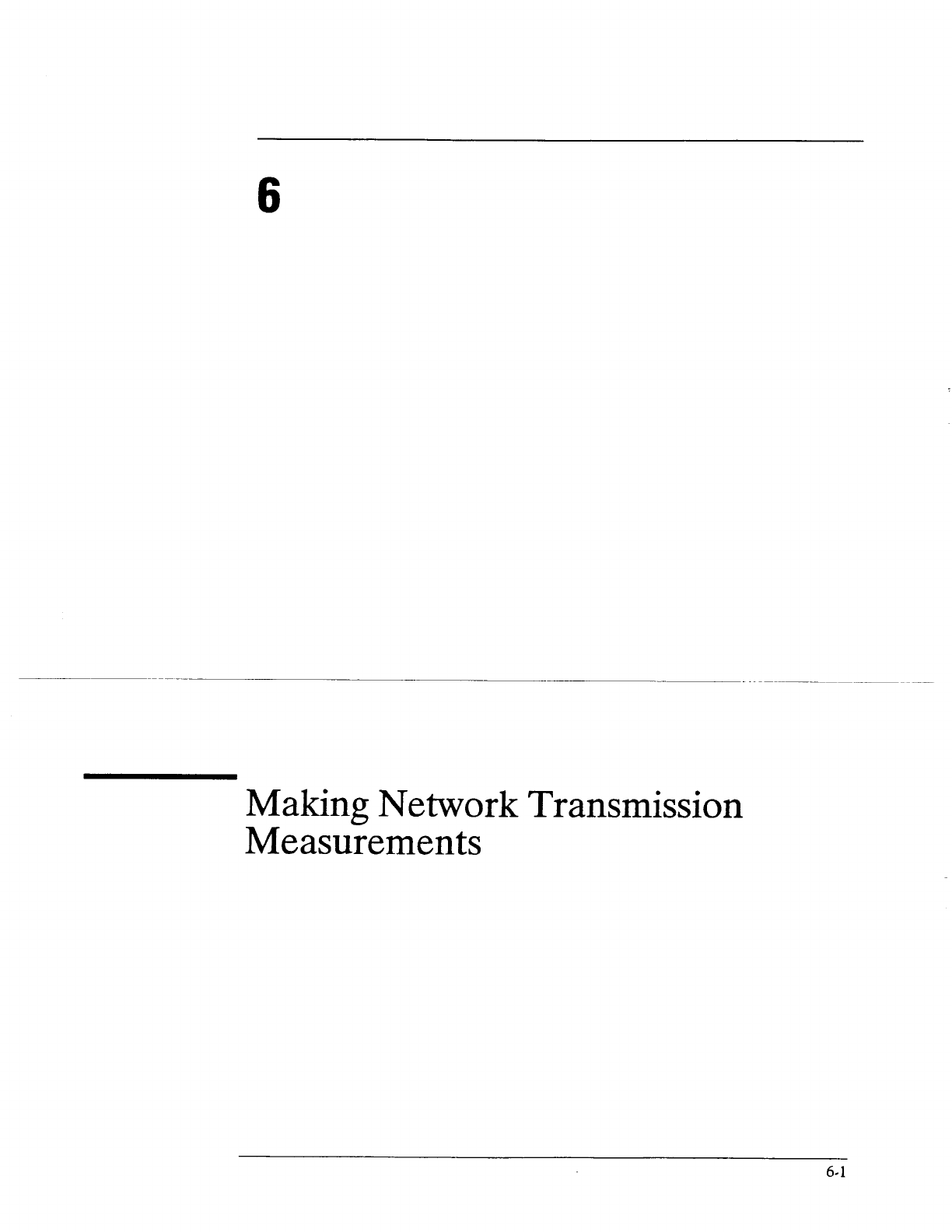 6

Making Network Transmission Measurements

6-1